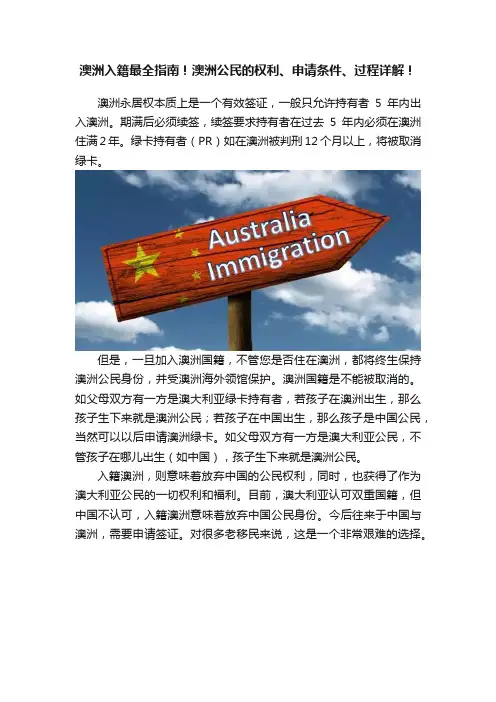 澳洲入籍最全指南！澳洲公民的权利、申请条件、过程详解！

澳洲永居权本质上是一个有效签证，一般只允许持有者 5 年内出入澳洲。期满后必须续签，续签要求持有者在过去 5 年内必须在澳洲住满 2 年。绿卡持有者（PR）如在澳洲被判刑 12 个月以上，将被取消绿卡。

Australia Immigration

但是，一旦加入澳洲国籍，不管您是否住在澳洲，都将终生保持澳洲公民身份，并受澳洲海外领馆保护。澳洲国籍是不能被取消的。如父母双方有一方是澳大利亚绿卡持有者，若孩子在澳洲出生，那么孩子生下来就是澳洲公民；若孩子在中国出生，那么孩子是中国公民，当然可以以后申请澳洲绿卡。如父母双方有一方是澳大利亚公民，不管孩子在哪儿出生（如中国），孩子生下来就是澳洲公民。

入籍澳洲，则意味着放弃中国的公民权利，同时，也获得了作为澳大利亚公民的一切权利和福利。目前，澳大利亚认可双重国籍，但中国不认可，入籍澳洲意味着放弃中国公民身份。今后往来于中国与澳洲，需要申请签证。对很多老移民来说，这是一个非常艰难的选择。